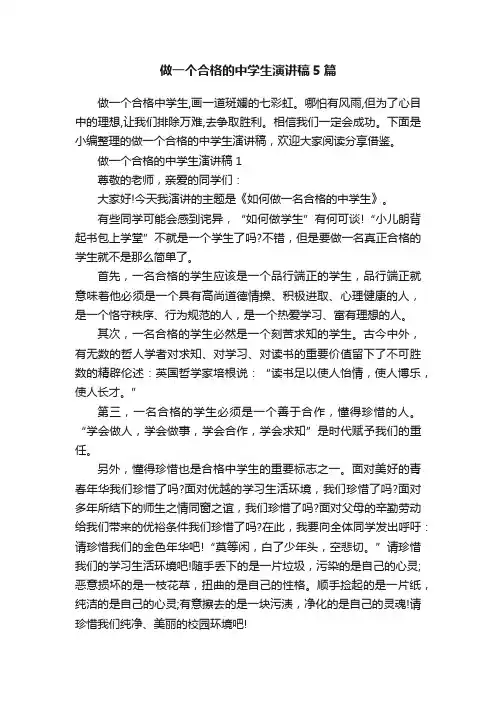 做一个合格的中学生演讲稿5篇

做一个合格中学生,画一道斑斓的七彩虹。哪怕有风雨,但为了心目中的理想,让我们排除万难,去争取胜利。相信我们一定会成功。下面是小编整理的做一个合格的中学生演讲稿，欢迎大家阅读分享借鉴。

做一个合格的中学生演讲稿1

尊敬的老师，亲爱的同学们：

大家好!今天我演讲的主题是《如何做一名合格的中学生》。

有些同学可能会感到诧异，“如何做学生”有何可谈!“小儿朗背起书包上学堂”不就是一个学生了吗?不错，但是要做一名真正合格的学生就不是那么简单了。

首先，一名合格的学生应该是一个品行端正的学生，品行端正就意味着他必须是一个具有高尚道德情操、积极进取、心理健康的人，是一个恪守秩序、行为规范的人，是一个热爱学习、富有理想的人。

其次，一名合格的学生必然是一个刻苦求知的学生。古今中外，有无数的哲人学者对求知、对学习、对读书的重要价值留下了不可胜数的精辟论述：英国哲学家培根说：“读书足以使人怡情，使人博乐，使人长才。”

第三，一名合格的学生必须是一个善于合作，懂得珍惜的人。“学会做人，学会做事，学会合作，学会求知”是时代赋予我们的重任。

另外，懂得珍惜也是合格中学生的重要标志之一。面对美好的青春年华我们珍惜了吗?面对优越的学习生活环境，我们珍惜了吗?面对多年所结下的师生之情同窗之谊，我们珍惜了吗?面对父母的辛勤劳动给我们带来的优裕条件我们珍惜了吗?在此，我要向全体同学发出呼吁：请珍惜我们的金色年华吧!“莫等闲，白了少年头，空悲切。”请珍惜我们的学习生活环境吧!随手丢下的是一片垃圾，污染的是自己的心灵;恶意损坏的是一枝花草，扭曲的是自己的性格。顺手捡起的是一片纸，纯洁的是自己的心灵;有意擦去的是一块污渍，净化的是自己的灵魂!请珍惜我们纯净、美丽的校园环境吧!